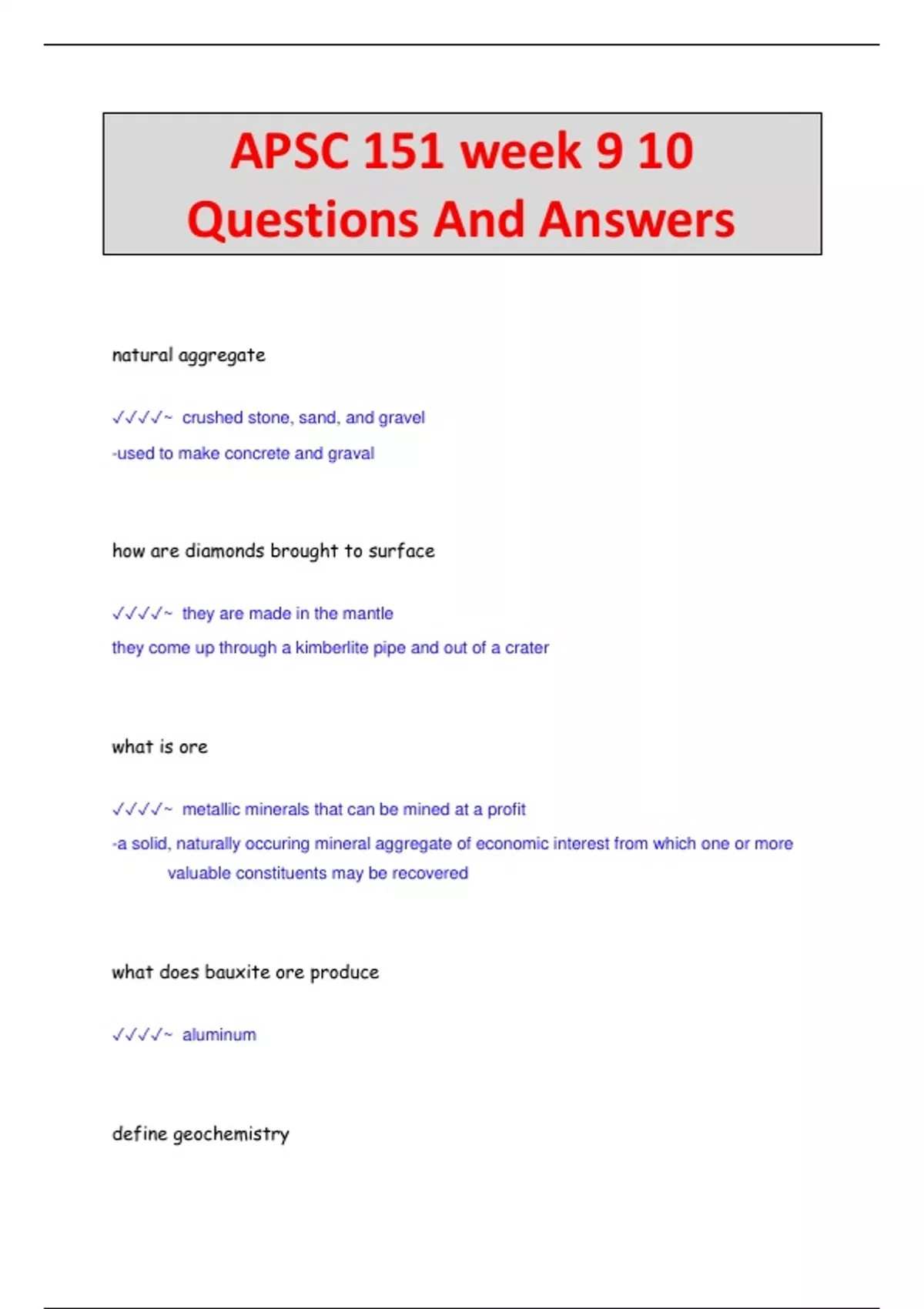 APSC 151 week 9 10 Questions And Answers

natural aggregate

✓✓✓✓~ crushed stone, sand, and gravel

-used to make concrete and graval

how are diamonds brought to surface

✓✓✓✓~ they are made in the mantle

they come up through a kimberlite pipe and out of a crater

what is ore

✓✓✓✓~ metallic minerals that can be mined at a profit

-a solid, naturally occuring mineral aggregate of economic interest from which one or more valuable constituents may be recovered

what does bauxite ore produce

✓✓✓✓~ aluminum

define geochemistry